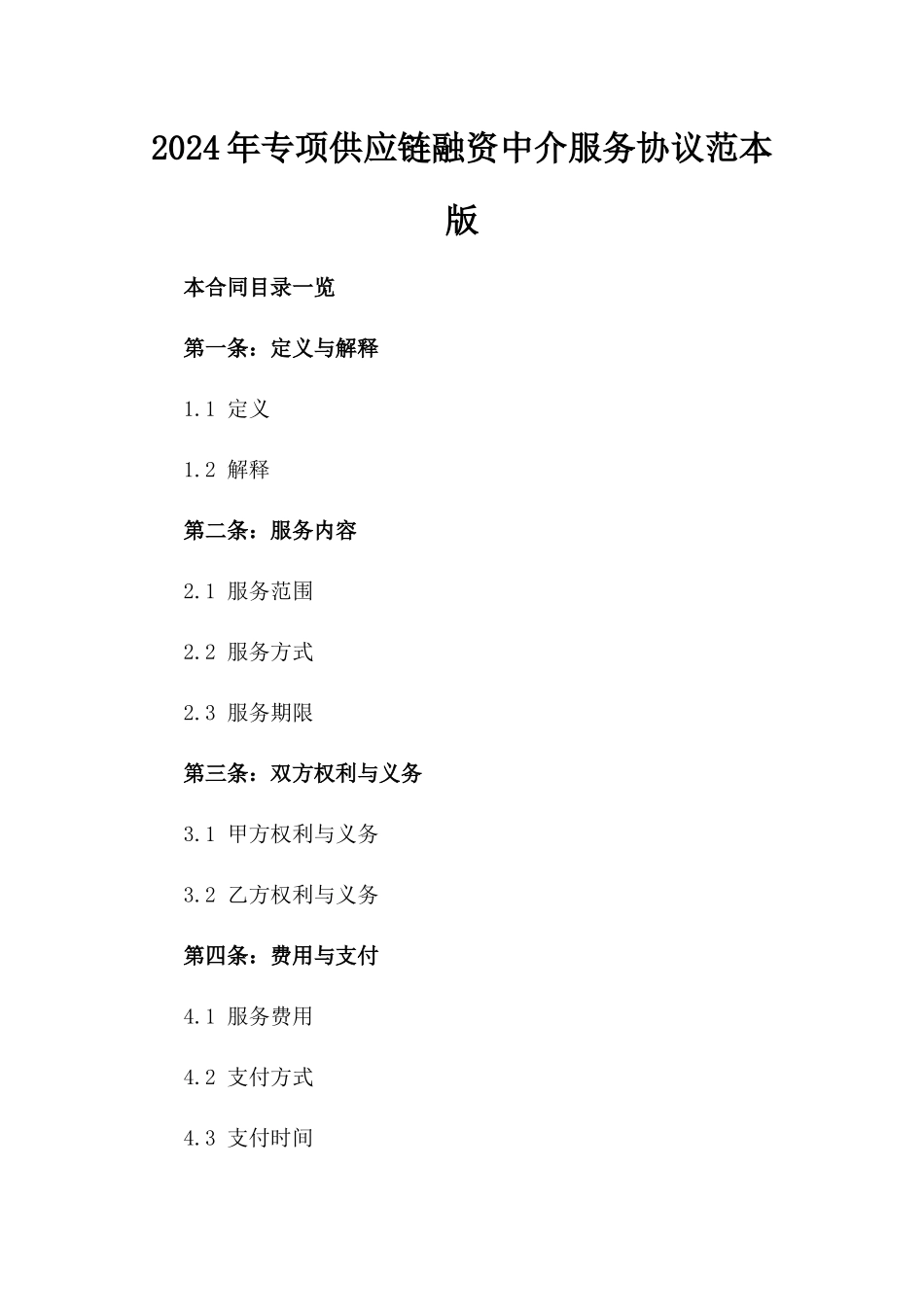 2024年专项供应链融资中介服务协议范本版

本合同目录一览

第一条：定义与解释

1.1 定义

1.2 解释

第二条：服务内容

2.1 服务范围

2.2 服务方式

2.3 服务期限

第三条：双方权利与义务

3.1 甲方权利与义务

3.2 乙方权利与义务

第四条：费用与支付

4.1 服务费用

4.2 支付方式

4.3 支付时间